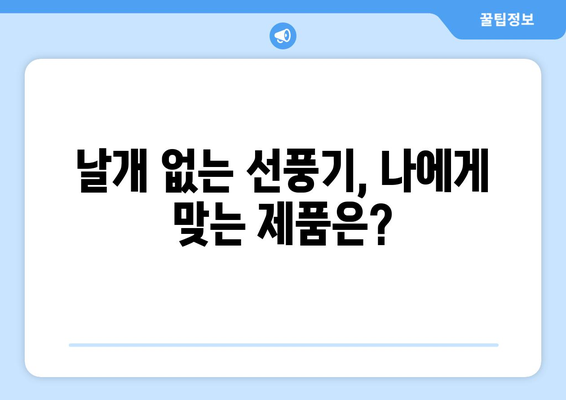 꿀팁정보

날개 없는 선풍기, 나에게 맞는 제품은?